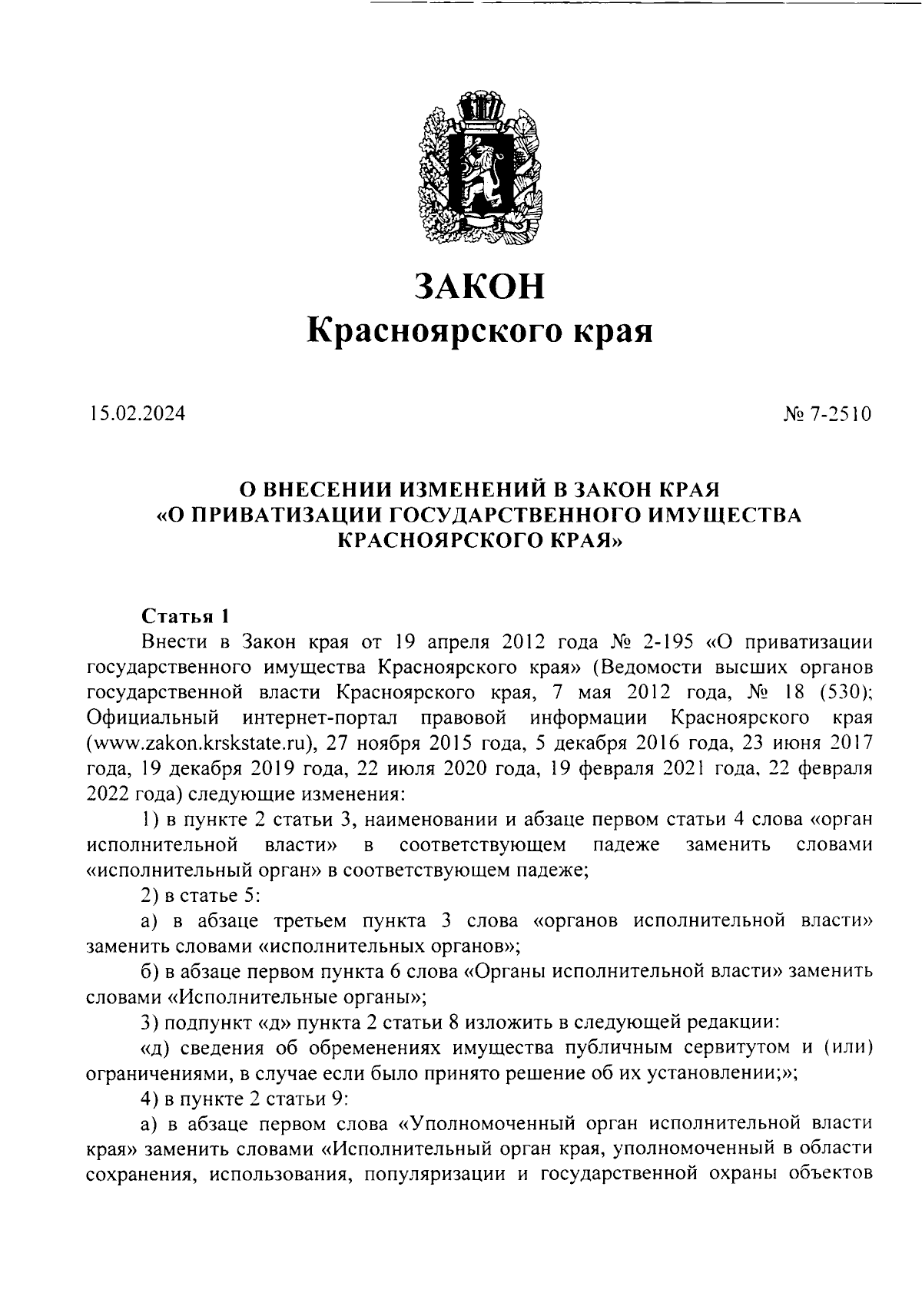 ЗАКОН
Красноярского края

15.02.2024

№ 7-2510

О ВНЕСЕНИИ ИЗМЕНЕНИЙ В ЗАКОН КРАЯ «О ПРИВАТИЗАЦИИ ГОСУДАРСТВЕННОГО ИМУЩЕСТВА КРАСНОЯРСКОГО КРАЯ»

Статья 1

Внести в Закон края от 19 апреля 2012 года № 2-195 «О приватизации государственного имущества Красноярского края» (Ведомости высших органов государственной власти Красноярского края, 7 мая 2012 года, № 18 (530); Официальный интернет-портал правовой информации Красноярского края (www.zakon.krskstate.ru), 27 ноября 2015 года, 5 декабря 2016 года, 23 июня 2017 года, 19 декабря 2019 года, 22 июля 2020 года, 19 февраля 2021 года, 22 февраля 2022 года) следующие изменения:

1) в пункте 2 статьи 3, наименовании и абзаце первом статьи 4 слова «орган исполнительной власти» в соответствующем падеже заменить словами «исполнительный орган» в соответствующем падеже;

2) в статье 5:

а) в абзаце третьем пункта 3 слова «органов исполнительной власти» заменить словами «исполнительных органов»;

б) в абзаце первом пункта 6 слова «Органы исполнительной власти» заменить словами «Исполнительные органы»;

3) подпункт «д» пункта 2 статьи 8 изложить в следующей редакции:

«д) сведения об обременениях имущества публичным сервитутом и (или) ограничениями, в случае если было принято решение об их установлении;»;

4) в пункте 2 статьи 9:

а) в абзаце первом слова «Уполномоченный орган исполнительной власти края» заменить словами «Исполнительный орган края, уполномоченный в области сохранения, использования, популяризации и государственной охраны объектов